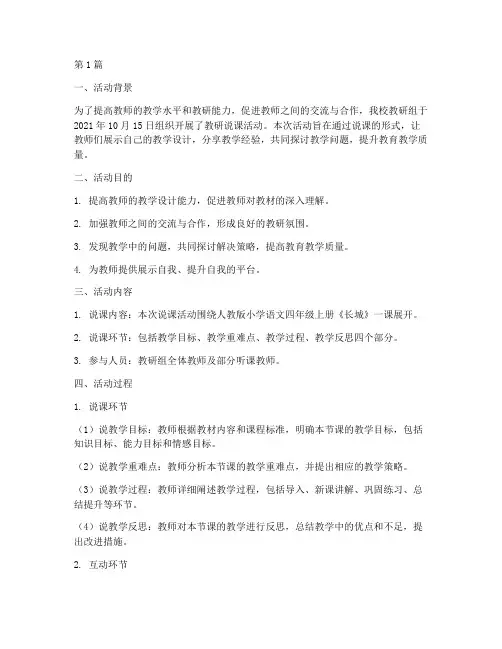 第1篇

一、活动背景

为了提高教师的教学水平和教研能力，促进教师之间的交流与合作，我校教研组于2021年10月15日组织开展了教研说课活动。本次活动旨在通过说课的形式，让教师们展示自己的教学设计，分享教学经验，共同探讨教学问题，提升教育教学质量。

二、活动目的

1. 提高教师的教学设计能力，促进教师对教材的深入理解。

2. 加强教师之间的交流与合作，形成良好的教研氛围。

3. 发现教学中的问题，共同探讨解决策略，提高教育教学质量。

4. 为教师提供展示自我、提升自我的平台。

三、活动内容

1. 说课内容：本次说课活动围绕人教版小学语文四年级上册《长城》一课展开。

2. 说课环节：包括教学目标、教学重难点、教学过程、教学反思四个部分。

3. 参与人员：教研组全体教师及部分听课教师。

四、活动过程

1. 说课环节

（1）说教学目标：教师根据教材内容和课程标准，明确本节课的教学目标，包括知识目标、能力目标和情感目标。

（2）说教学重难点：教师分析本节课的教学重难点，并提出相应的教学策略。

（3）说教学过程：教师详细阐述教学过程，包括导入、新课讲解、巩固练习、总结提升等环节。

（4）说教学反思：教师对本节课的教学进行反思，总结教学中的优点和不足，提出改进措施。

2. 互动环节